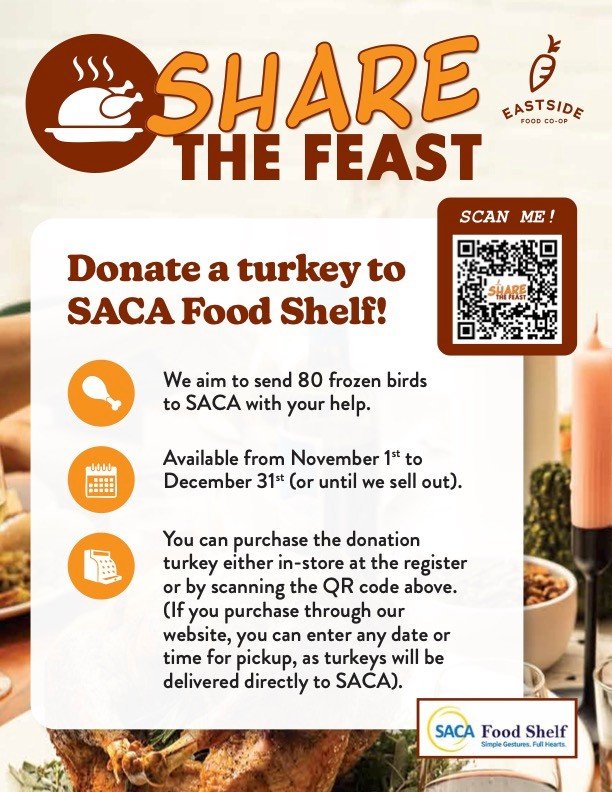 SHARE THE FEAST

EASTSIDE FOOD CO-OP

SCAN ME!

SHARE THE FEAST

Donate a turkey to SACA Food Shelf!

We aim to send 80 frozen birds to SACA with your help.

Available from November 1$^{st}$ to December 31$^{st}$ (or until we sell out).

You can purchase the donation turkey either in-store at the register or by scanning the QR code above. (If you purchase through our website, you can enter any date or time for pickup, as turkeys will be delivered directly to SACA).

SACA Food Shelf
Simple Gestures. Full Hearts.